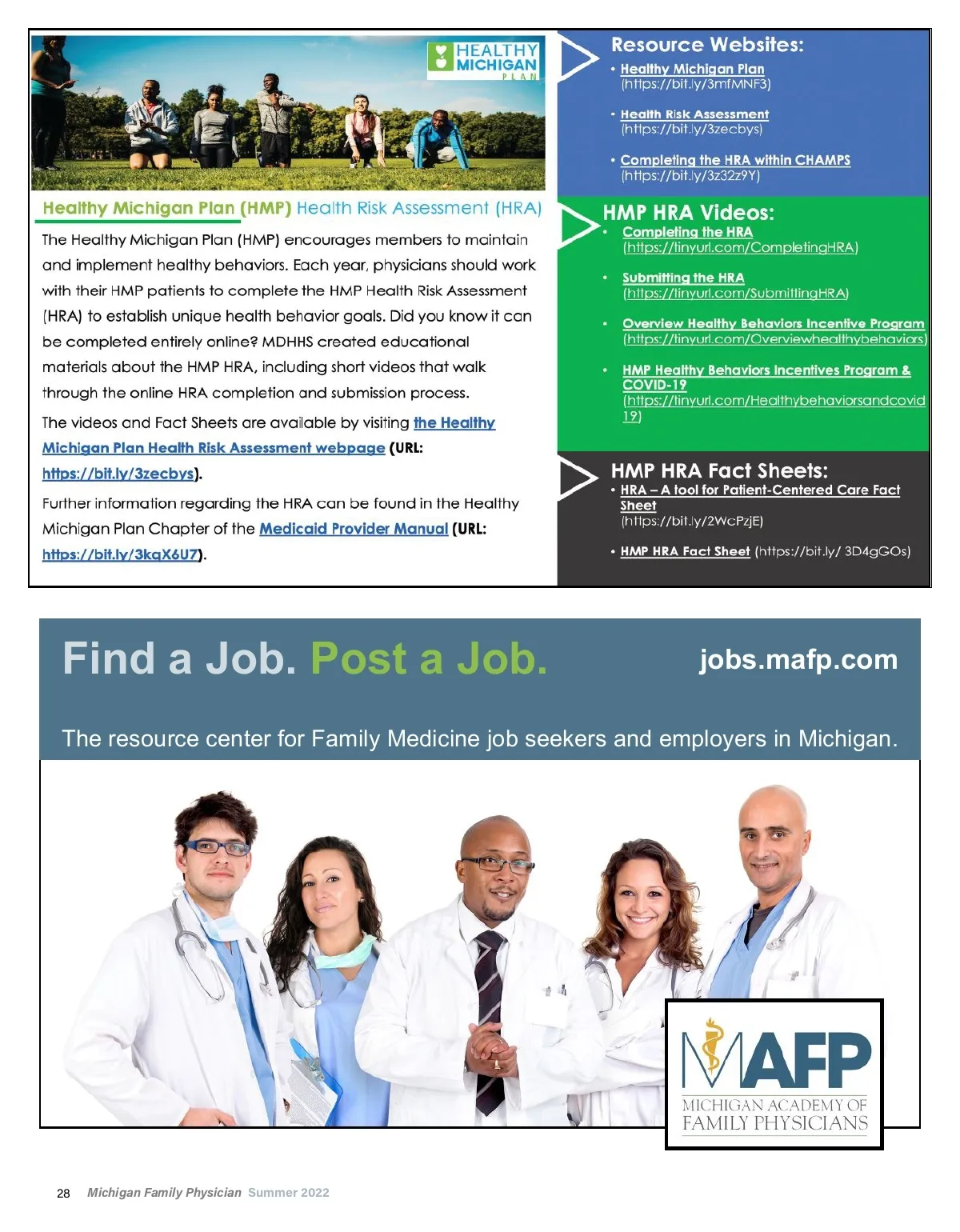 HEALTHY MICHIGAN PLAN

Healthy Michigan Plan (HMP) Health Risk Assessment (HRA)

The Healthy Michigan Plan (HMP) encourages members to maintain and implement healthy behaviors. Each year, physicians should work with their HMP patients to complete the HMP Health Risk Assessment (HRA) to establish unique health behavior goals. Did you know it can be completed entirely online? MDHHS created educational materials about the HMP HRA, including short videos that walk through the online HRA completion and submission process.

The videos and Fact Sheets are available by visiting the Healthy Michigan Plan Health Risk Assessment webpage (URL: https://bit.ly/3zecbys).

Further information regarding the HRA can be found in the Healthy Michigan Plan Chapter of the Medicaid Provider Manual (URL: https://bit.ly/3kqX6U7).

Resource Websites:
• Healthy Michigan Plan (https://bit.ly/3mfMNF3)
• Health Risk Assessment (https://bit.ly/3zecbys)
• Completing the HRA within CHAMPS (https://bit.ly/3z32z9Y)

HMP HRA Videos:
• Completing the HRA (https://tinyurl.com/CompletingHRA)
• Submitting the HRA (https://tinyurl.com/SubmittingHRA)
• Overview Healthy Behaviors Incentive Program (https://tinyurl.com/Overviewhealthybehaviors)
• HMP Healthy Behaviors Incentives Program & COVID-19 (https://tinyurl.com/Healthybehaviorsandcovid19)

HMP HRA Fact Sheets:
• HRA – A tool for Patient-Centered Care Fact Sheet (https://bit.ly/2WcPzjE)
• HMP HRA Fact Sheet (https://bit.ly/ 3D4gGOs)

Find a Job. Post a Job.

jobs.mafp.com

The resource center for Family Medicine job seekers and employers in Michigan.

MAFP
MICHIGAN ACADEMY OF FAMILY PHYSICIANS

28 Michigan Family Physician Summer 2022